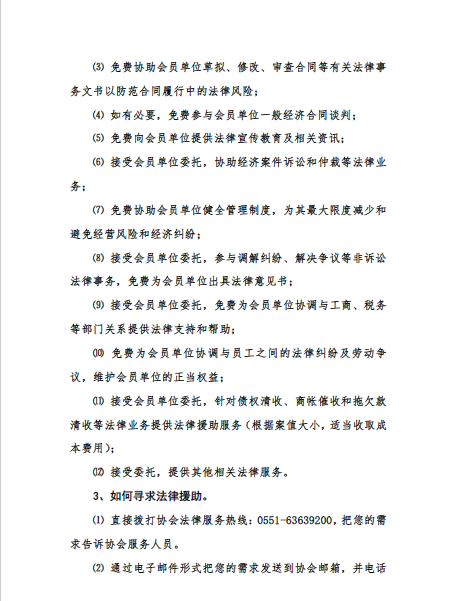 ⑶ 免费协助会员单位草拟、修改、审查合同等有关法律事务文书以防范合同履行中的法律风险；

⑷ 如有必要，免费参与会员单位一般经济合同谈判；

⑸ 免费向会员单位提供法律宣传教育及相关资讯；

⑹ 接受会员单位委托，协助经济案件诉讼和仲裁等法律业务；

⑺ 免费协助会员单位健全管理制度，为其最大限度减少和避免经营风险和经济纠纷；

⑻ 接受会员单位委托，参与调解纠纷、解决争议等非诉讼法律事务，免费为会员单位出具法律意见书；

⑼ 接受会员单位委托，免费为会员单位协调与工商、税务等部门关系提供法律支持和帮助；

⑽ 免费为会员单位协调与员工之间的法律纠纷及劳动争议，维护会员单位的正当权益；

⑾ 接受会员单位委托，针对债权清收、商帐催收和拖欠款清收等法律业务提供法律援助服务（根据案值大小，适当收取成本费用）；

⑿ 接受委托，提供其他相关法律服务。

3、如何寻求法律援助。

⑴ 直接拨打协会法律服务热线：0551-63639200，把您的需求告诉协会服务人员。

⑵ 通过电子邮件形式把您的需求发送到协会邮箱，并电话